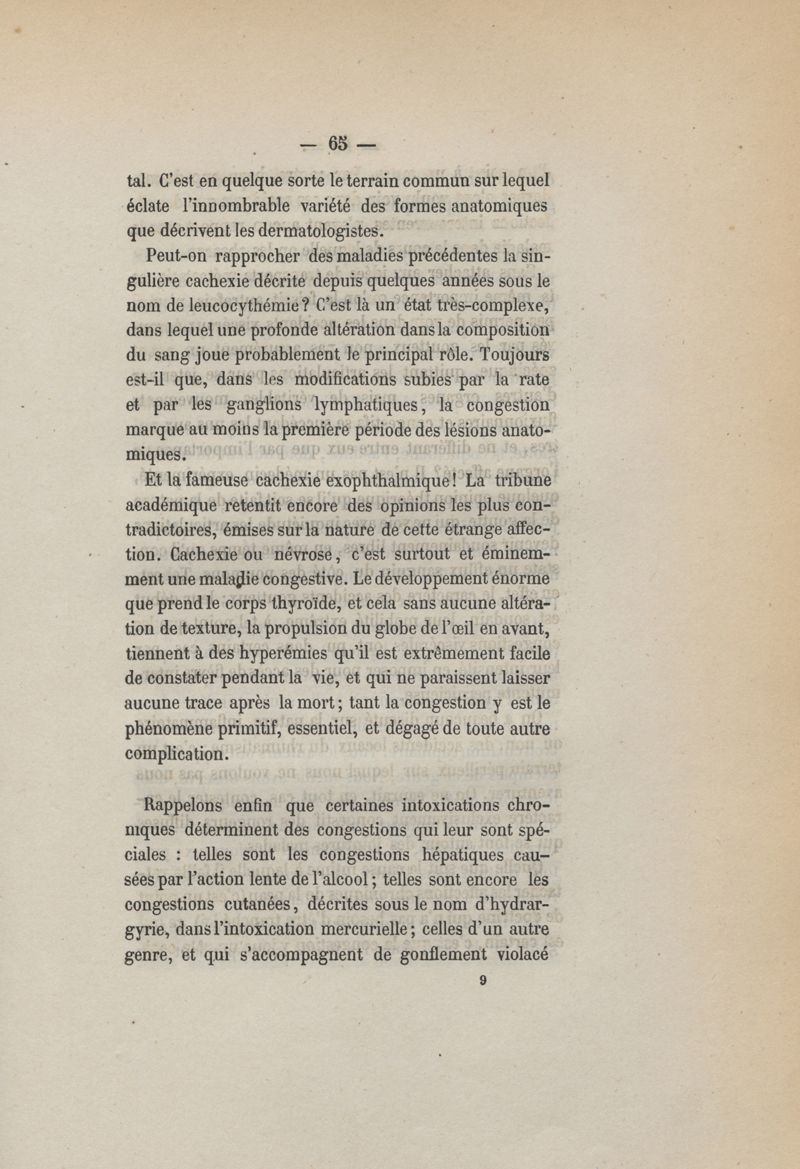 — 65 —

tal. C'est en quelque sorte le terrain commun sur lequel éclate l'innombrable variété des formes anatomiques que décrivent les dermatologistes.

Peut-on rapprocher des maladies précédentes la singulière cachexie décrite depuis quelques années sous le nom de leucocythémie? C'est là un état très-complexe, dans lequel une profonde altération dans la composition du sang joue probablement le principal rôle. Toujours est-il que, dans les modifications subies par la rate et par les ganglions lymphatiques, la congestion marque au moins la première période des lésions anatomiques.

Et la fameuse cachexie exophthalmique! La tribune académique retentit encore des opinions les plus contradictoires, émises sur la nature de cette étrange affection. Cachexie ou névrose, c'est surtout et éminemment une maladie congestive. Le développement énorme que prend le corps thyroïde, et cela sans aucune altération de texture, la propulsion du globe de l'œil en avant, tiennent à des hyperémies qu'il est extrêmement facile de constater pendant la vie, et qui ne paraissent laisser aucune trace après la mort; tant la congestion y est le phénomène primitif, essentiel, et dégagé de toute autre complication.

Rappelons enfin que certaines intoxications chroniques déterminent des congestions qui leur sont spéciales : telles sont les congestions hépatiques causées par l'action lente de l'alcool; telles sont encore les congestions cutanées, décrites sous le nom d'hydrargyrie, dans l'intoxication mercurielle; celles d'un autre genre, et qui s'accompagnent de gonflement violacé

9